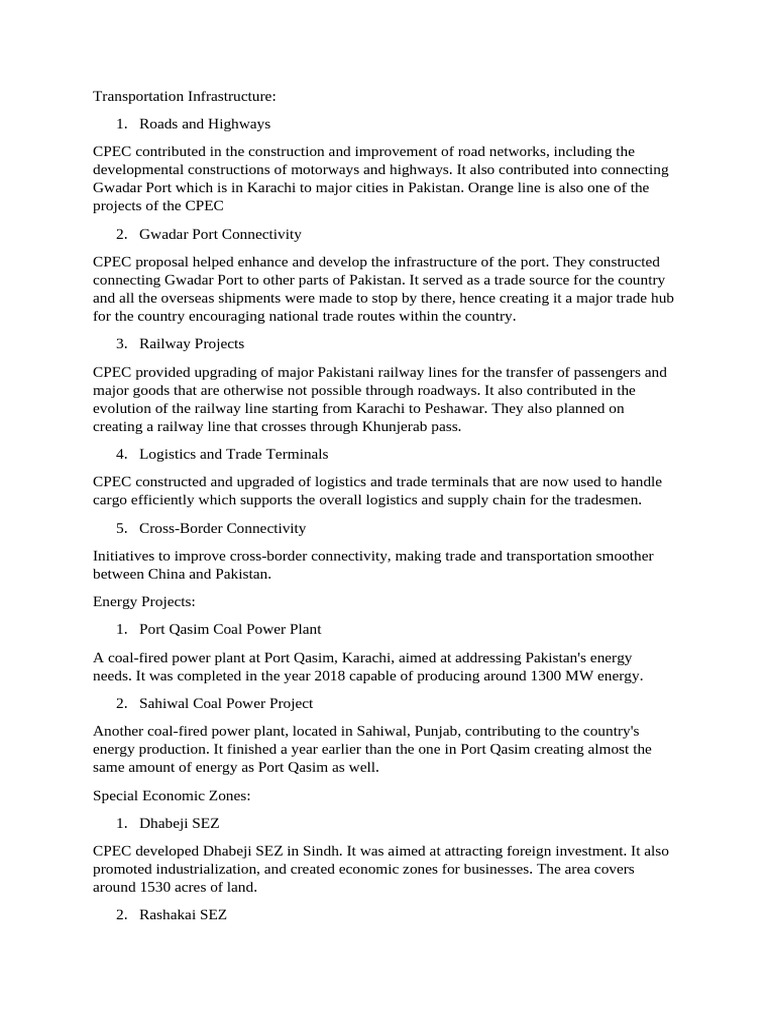 Transportation Infrastructure:

1. Roads and Highways

CPEC contributed in the construction and improvement of road networks, including the developmental constructions of motorways and highways. It also contributed into connecting Gwadar Port which is in Karachi to major cities in Pakistan. Orange line is also one of the projects of the CPEC

2. Gwadar Port Connectivity

CPEC proposal helped enhance and develop the infrastructure of the port. They constructed connecting Gwadar Port to other parts of Pakistan. It served as a trade source for the country and all the overseas shipments were made to stop by there, hence creating it a major trade hub for the country encouraging national trade routes within the country.

3. Railway Projects

CPEC provided upgrading of major Pakistani railway lines for the transfer of passengers and major goods that are otherwise not possible through roadways. It also contributed in the evolution of the railway line starting from Karachi to Peshawar. They also planned on creating a railway line that crosses through Khunjerab pass.

4. Logistics and Trade Terminals

CPEC constructed and upgraded of logistics and trade terminals that are now used to handle cargo efficiently which supports the overall logistics and supply chain for the tradesmen.

5. Cross-Border Connectivity

Initiatives to improve cross-border connectivity, making trade and transportation smoother between China and Pakistan.

Energy Projects:

1. Port Qasim Coal Power Plant

A coal-fired power plant at Port Qasim, Karachi, aimed at addressing Pakistan's energy needs. It was completed in the year 2018 capable of producing around 1300 MW energy.

2. Sahiwal Coal Power Project

Another coal-fired power plant, located in Sahiwal, Punjab, contributing to the country's energy production. It finished a year earlier than the one in Port Qasim creating almost the same amount of energy as Port Qasim as well.

Special Economic Zones:

1. Dhabeji SEZ

CPEC developed Dhabeji SEZ in Sindh. It was aimed at attracting foreign investment. It also promoted industrialization, and created economic zones for businesses. The area covers around 1530 acres of land.

2. Rashakai SEZ